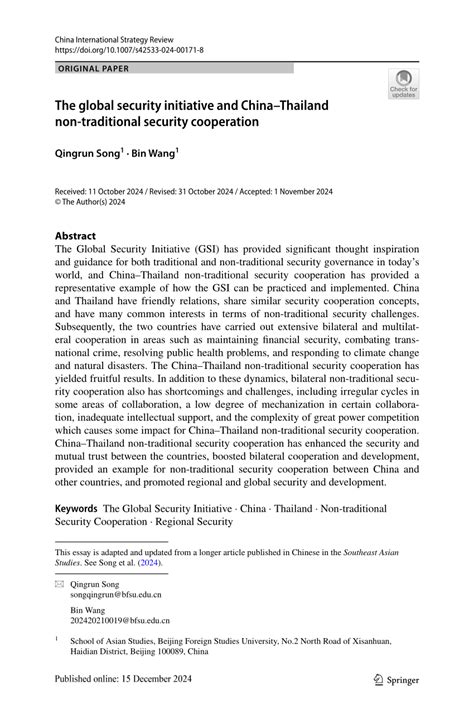 China International Strategy Review
https://doi.org/10.1007/s42533-024-00171-8

ORIGINAL PAPER

Check for updates

The global security initiative and China–Thailand non-traditional security cooperation

Qingrun Song$^1$ · Bin Wang$^1$

Received: 11 October 2024 / Revised: 31 October 2024 / Accepted: 1 November 2024
© The Author(s) 2024

Abstract
The Global Security Initiative (GSI) has provided significant thought inspiration and guidance for both traditional and non-traditional security governance in today's world, and China–Thailand non-traditional security cooperation has provided a representative example of how the GSI can be practiced and implemented. China and Thailand have friendly relations, share similar security cooperation concepts, and have many common interests in terms of non-traditional security challenges. Subsequently, the two countries have carried out extensive bilateral and multilateral cooperation in areas such as maintaining financial security, combating transnational crime, resolving public health problems, and responding to climate change and natural disasters. The China–Thailand non-traditional security cooperation has yielded fruitful results. In addition to these dynamics, bilateral non-traditional security cooperation also has shortcomings and challenges, including irregular cycles in some areas of collaboration, a low degree of mechanization in certain collaboration, inadequate intellectual support, and the complexity of great power competition which causes some impact for China–Thailand non-traditional security cooperation. China–Thailand non-traditional security cooperation has enhanced the security and mutual trust between the countries, boosted bilateral cooperation and development, provided an example for non-traditional security cooperation between China and other countries, and promoted regional and global security and development.

Keywords The Global Security Initiative · China · Thailand · Non-traditional Security Cooperation · Regional Security

This essay is adapted and updated from a longer article published in Chinese in the Southeast Asian Studies. See Song et al. (2024).

Qingrun Song
songqingrun@bfsu.edu.cn

Bin Wang
202420210019@bfsu.edu.cn

$^1$ School of Asian Studies, Beijing Foreign Studies University, No.2 North Road of Xisanhuan, Haidian District, Beijing 100089, China

Published online: 15 December 2024

Springer